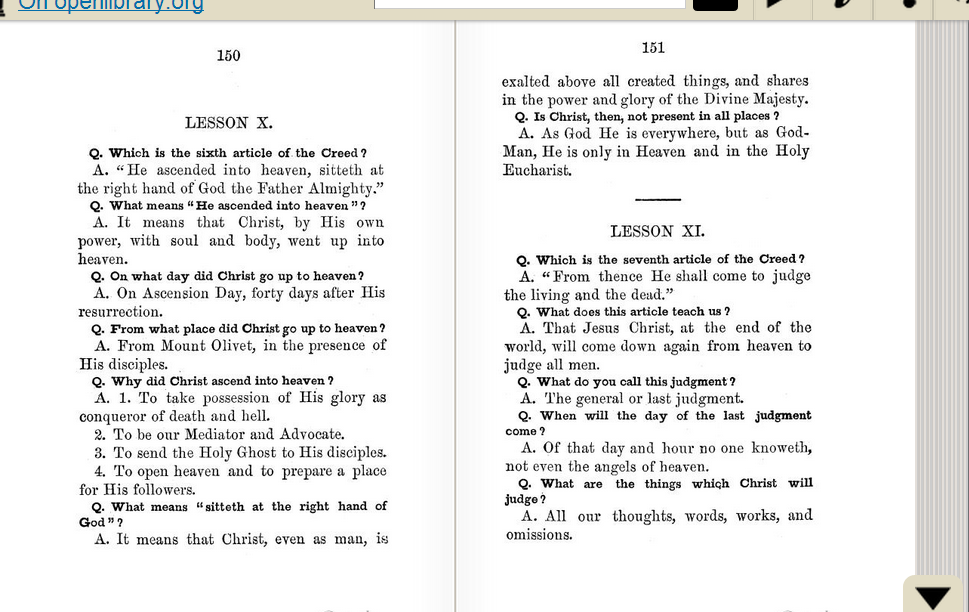 On openlibrary.org

150

LESSON X.

Q. Which is the sixth article of the Creed?
A. "He ascended into heaven, sitteth at the right hand of God the Father Almighty."
Q. What means "He ascended into heaven"?
A. It means that Christ, by His own power, with soul and body, went up into heaven.
Q. On what day did Christ go up to heaven?
A. On Ascension Day, forty days after His resurrection.
Q. From what place did Christ go up to heaven?
A. From Mount Olivet, in the presence of His disciples.
Q. Why did Christ ascend into heaven?
A. 1. To take possession of His glory as conqueror of death and hell.
2. To be our Mediator and Advocate.
3. To send the Holy Ghost to His disciples.
4. To open heaven and to prepare a place for His followers.
Q. What means "sitteth at the right hand of God"?
A. It means that Christ, even as man, is

151

exalted above all created things, and shares in the power and glory of the Divine Majesty.
Q. Is Christ, then, not present in all places?
A. As God He is everywhere, but as God-Man, He is only in Heaven and in the Holy Eucharist.

LESSON XI.

Q. Which is the seventh article of the Creed?
A. "From thence He shall come to judge the living and the dead."
Q. What does this article teach us?
A. That Jesus Christ, at the end of the world, will come down again from heaven to judge all men.
Q. What do you call this judgment?
A. The general or last judgment.
Q. When will the day of the last judgment come?
A. Of that day and hour no one knoweth, not even the angels of heaven.
Q. What are the things which Christ will judge?
A. All our thoughts, words, works, and omissions.